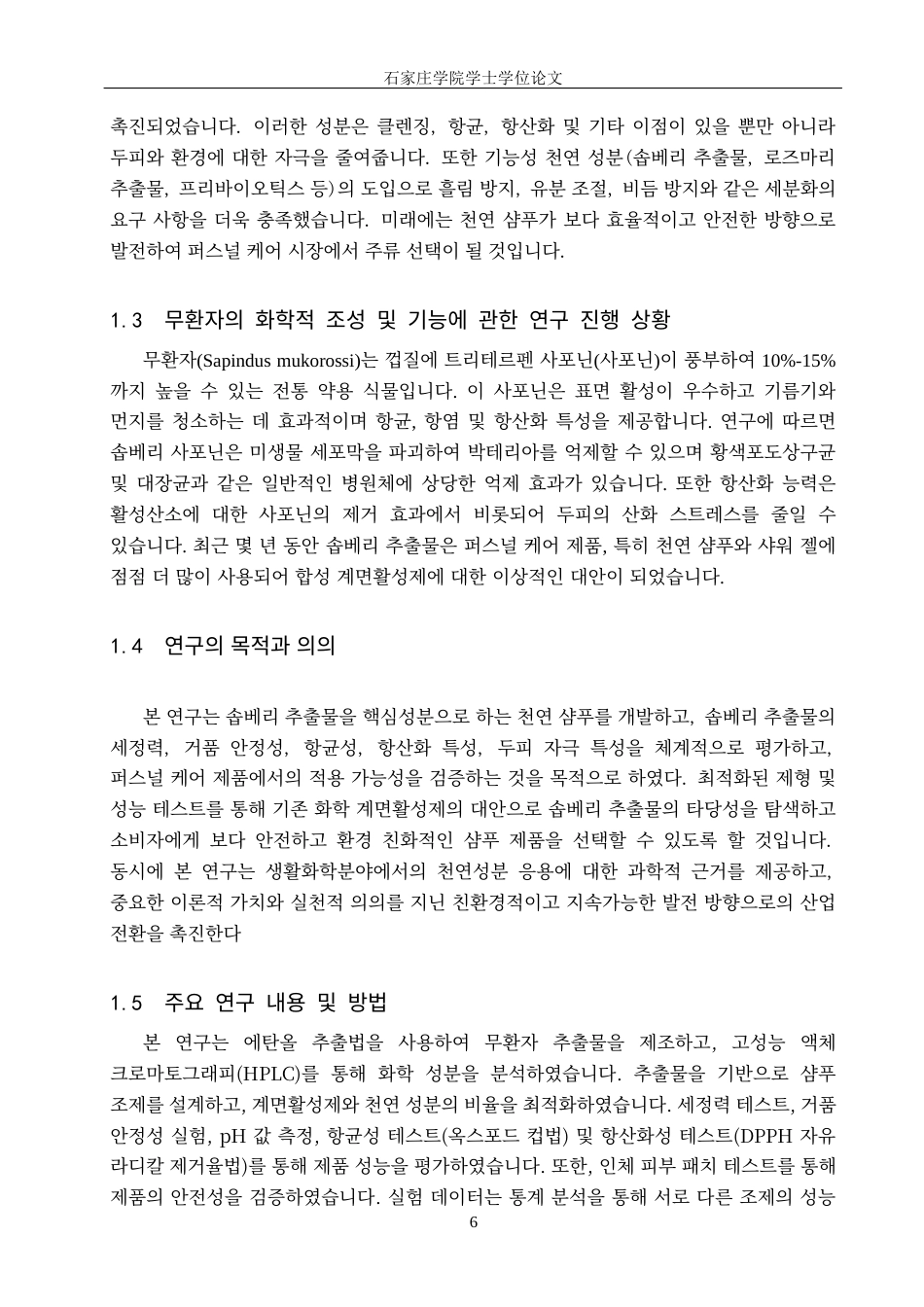 石家庄学院学士学位论文

촉진되었습니다. 이러한 성분은 클렌징, 항균, 항산화 및 기타 이점이 있을 뿐만 아니라 두피와 환경에 대한 자극을 줄여줍니다. 또한 기능성 천연 성분(솝베리 추출물, 로즈마리 추출물, 프리바이오틱스 등)의 도입으로 흘림 방지, 유분 조절, 비듬 방지와 같은 세분화의 요구 사항을 더욱 충족했습니다. 미래에는 천연 샴푸가 보다 효율적이고 안전한 방향으로 발전하여 퍼스널 케어 시장에서 주류 선택이 될 것입니다.

1.3 무환자의 화학적 조성 및 기능에 관한 연구 진행 상황

무환자(Sapindus mukorossi)는 껍질에 트리테르펜 사포닌(사포닌)이 풍부하여 10%-15%까지 높을 수 있는 전통 약용 식물입니다. 이 사포닌은 표면 활성이 우수하고 기름기와 먼지를 청소하는 데 효과적이며 항균, 항염 및 항산화 특성을 제공합니다. 연구에 따르면 솝베리 사포닌은 미생물 세포막을 파괴하여 박테리아를 억제할 수 있으며 황색포도상구균 및 대장균과 같은 일반적인 병원체에 상당한 억제 효과가 있습니다. 또한 항산화 능력은 활성산소에 대한 사포닌의 제거 효과에서 비롯되어 두피의 산화 스트레스를 줄일 수 있습니다. 최근 몇 년 동안 솝베리 추출물은 퍼스널 케어 제품, 특히 천연 샴푸와 샤워 젤에 점점 더 많이 사용되어 합성 계면활성제에 대한 이상적인 대안이 되었습니다.

1.4 연구의 목적과 의의

본 연구는 솝베리 추출물을 핵심성분으로 하는 천연 샴푸를 개발하고, 솝베리 추출물의 세정력, 거품 안정성, 항균성, 항산화 특성, 두피 자극 특성을 체계적으로 평가하고, 퍼스널 케어 제품에서의 적용 가능성을 검증하는 것을 목적으로 하였다. 최적화된 제형 및 성능 테스트를 통해 기존 화학 계면활성제의 대안으로 솝베리 추출물의 타당성을 탐색하고 소비자에게 보다 안전하고 환경 친화적인 샴푸 제품을 선택할 수 있도록 할 것입니다. 동시에 본 연구는 생활화학분야에서의 천연성분 응용에 대한 과학적 근거를 제공하고, 중요한 이론적 가치와 실천적 의의를 지닌 친환경적이고 지속가능한 발전 방향으로의 산업 전환을 촉진한다

1.5 주요 연구 내용 및 방법

본 연구는 에탄올 추출법을 사용하여 무환자 추출물을 제조하고, 고성능 액체 크로마토그래피(HPLC)를 통해 화학 성분을 분석하였습니다. 추출물을 기반으로 샴푸 조제를 설계하고, 계면활성제와 천연 성분의 비율을 최적화하였습니다. 세정력 테스트, 거품 안정성 실험, pH 값 측정, 항균성 테스트(옥스포드 컵법) 및 항산화성 테스트(DPPH 자유 라디칼 제거율법)를 통해 제품 성능을 평가하였습니다. 또한, 인체 피부 패치 테스트를 통해 제품의 안전성을 검증하였습니다. 실험 데이터는 통계 분석을 통해 서로 다른 조제의 성능

6